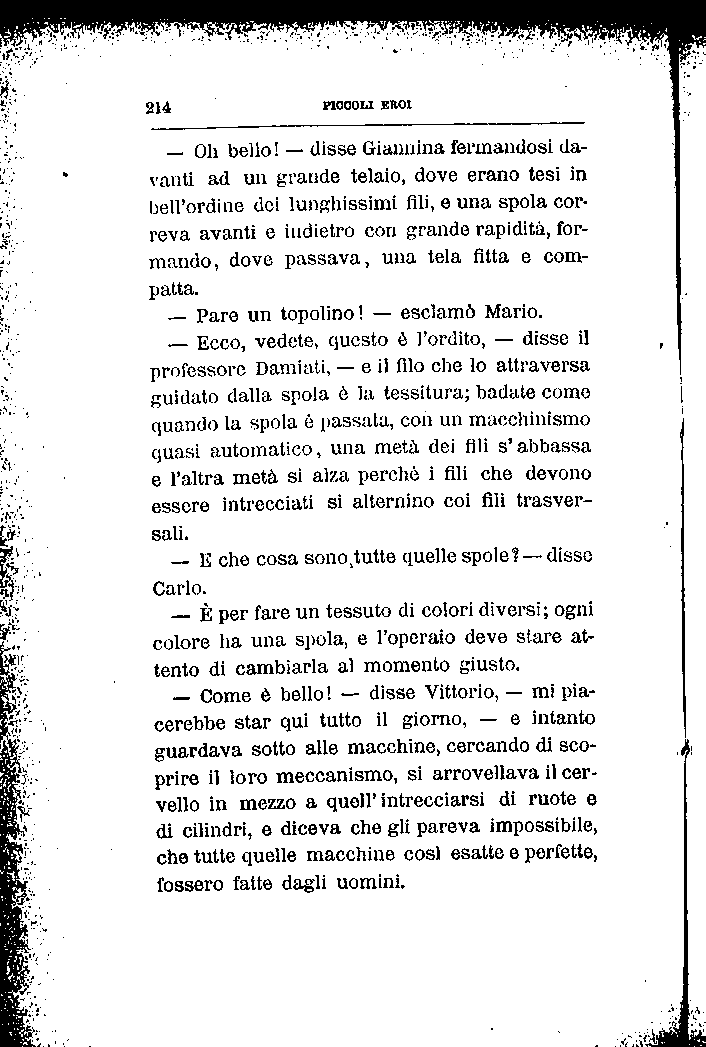 214 PICCOLI EROI

— Oh bello! — disse Giannina fermandosi davanti ad un grande telaio, dove erano tesi in bell'ordine dei lunghissimi fili, e una spola correva avanti e indietro con grande rapidità, formando, dove passava, una tela fitta e compatta.

— Pare un topolino! — esclamò Mario.

— Ecco, vedete, questo è l'ordito, — disse il professore Damiati, — e il filo che lo attraversa guidato dalla spola è la tessitura; badate come quando la spola è passata, con un macchinismo quasi automatico, una metà dei fili s'abbassa e l'altra metà si alza perchè i fili che devono essere intrecciati si alternino coi fili trasversali.

— E che cosa sono tutte quelle spole? — disse Carlo.

— È per fare un tessuto di colori diversi; ogni colore ha una spola, e l'operaio deve stare attento di cambiarla al momento giusto.

— Come è bello! — disse Vittorio, — mi piacerebbe star qui tutto il giorno, — e intanto guardava sotto alle macchine, cercando di scoprire il loro meccanismo, si arrovellava il cervello in mezzo a quell'intrecciarsi di ruote e di cilindri, e diceva che gli pareva impossibile, che tutte quelle macchine così esatte e perfette, fossero fatte dagli uomini.